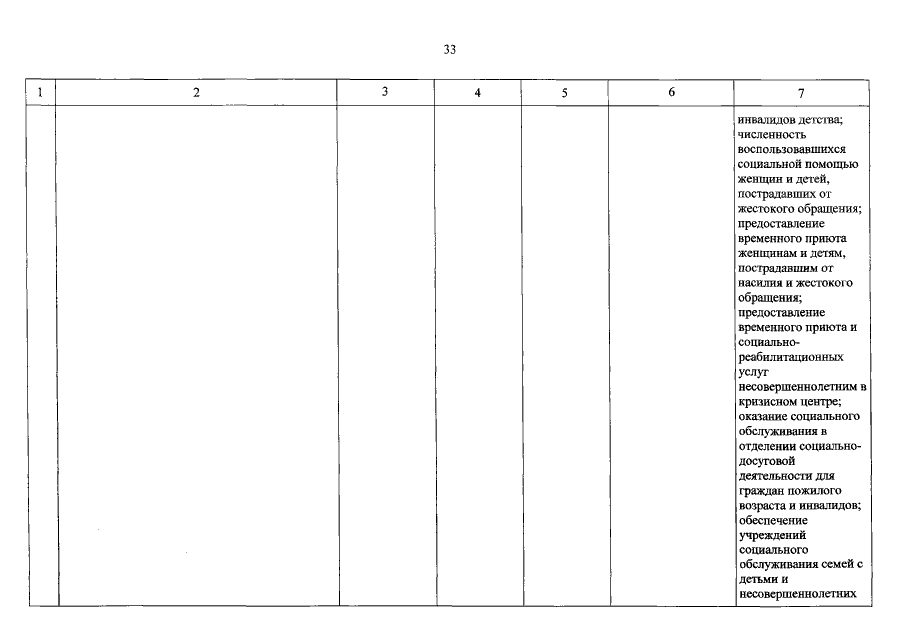 33

| 1 | 2 | 3 | 4 | 5 | 6 | 7 |
|---|---|---|---|---|---|---|
| | | | | | | инвалидов детства; численность воспользовавшихся социальной помощью женщин и детей, пострадавших от жестокого обращения; предоставление временного приюта женщинам и детям, пострадавшим от насилия и жестокого обращения; предоставление временного приюта и социально-реабилитационных услуг несовершеннолетним в кризисном центре; оказание социального обслуживания в отделении социально-досуговой деятельности для граждан пожилого возраста и инвалидов; обеспечение учреждений социального обслуживания семей с детьми и несовершеннолетних |